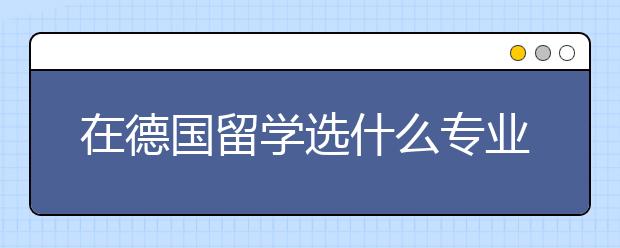 在德国留学选什么专业